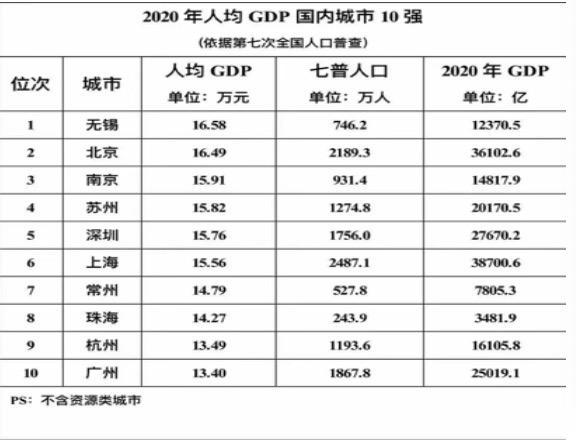 2020年人均GDP国内城市10强

(依据第七次全国人口普查)

| 位次 | 城市 | 人均GDP 单位：万元 | 七普人口 单位：万人 | 2020年GDP 单位：亿 |
|---|---|---|---|---|
| 1 | 无锡 | 16.58 | 746.2 | 12370.5 |
| 2 | 北京 | 16.49 | 2189.3 | 36102.6 |
| 3 | 南京 | 15.91 | 931.4 | 14817.9 |
| 4 | 苏州 | 15.82 | 1274.8 | 20170.5 |
| 5 | 深圳 | 15.76 | 1756.0 | 27670.2 |
| 6 | 上海 | 15.56 | 2487.1 | 38700.6 |
| 7 | 常州 | 14.79 | 527.8 | 7805.3 |
| 8 | 珠海 | 14.27 | 243.9 | 3481.9 |
| 9 | 杭州 | 13.49 | 1193.6 | 16105.8 |
| 10 | 广州 | 13.40 | 1867.8 | 25019.1 |

PS：不含资源类城市